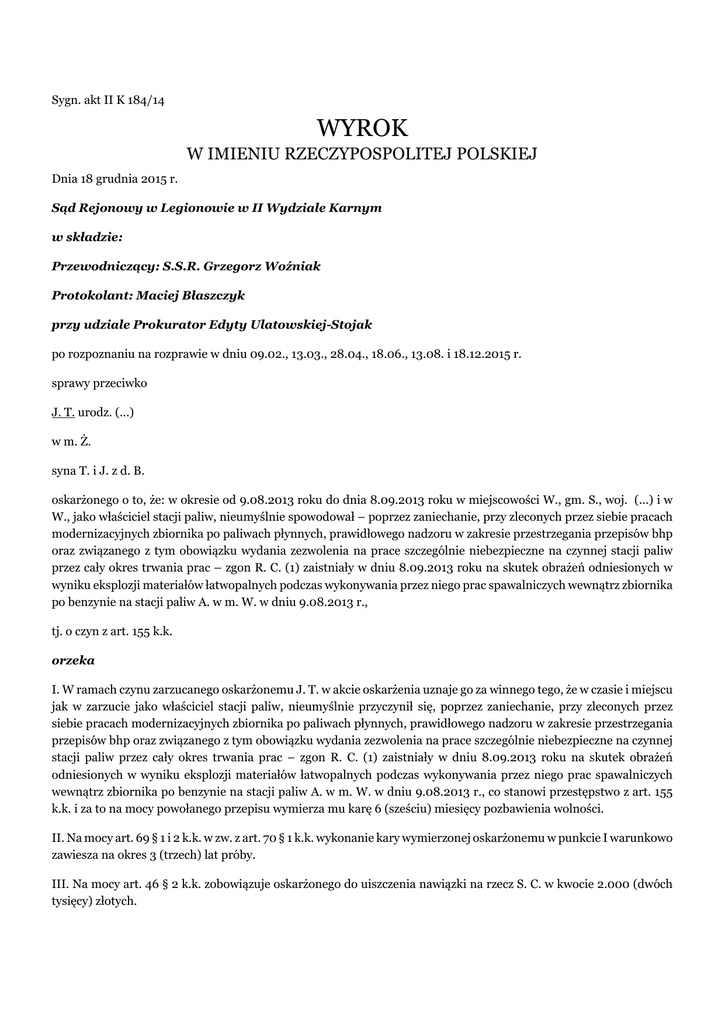 Sygn. akt II K 184/14

WYROK
W IMIENIU RZECZYPOSPOLITEJ POLSKIEJ

Dnia 18 grudnia 2015 r.

Sąd Rejonowy w Legionowie w II Wydziale Karnym

w składzie:

Przewodniczący: S.S.R. Grzegorz Woźniak

Protokolant: Maciej Błaszczyk

przy udziale Prokurator Edyty Ulatowskiej-Stojak

po rozpoznaniu na rozprawie w dniu 09.02., 13.03., 28.04., 18.06., 13.08. i 18.12.2015 r.

sprawy przeciwko

J. T. urodz. (...)

w m. Ż.

syna T. i J. z d. B.

oskarżonego o to, że: w okresie od 9.08.2013 roku do dnia 8.09.2013 roku w miejscowości W., gm. S., woj. (...) i w W., jako właściciel stacji paliw, nieumyślnie spowodował – poprzez zaniechanie, przy zleconych przez siebie pracach modernizacyjnych zbiornika po paliwach płynnych, prawidłowego nadzoru w zakresie przestrzegania przepisów bhp oraz związanego z tym obowiązku wydania zezwolenia na prace szczególnie niebezpieczne na czynnej stacji paliw przez cały okres trwania prac – zgon R. C. (1) zaistniały w dniu 8.09.2013 roku na skutek obrażeń odniesionych w wyniku eksplozji materiałów łatwopalnych podczas wykonywania przez niego prac spawalniczych wewnątrz zbiornika po benzynie na stacji paliw A. w m. W. w dniu 9.08.2013 r.,

tj. o czyn z art. 155 k.k.

orzeka

I. W ramach czynu zarzucanego oskarżonemu J. T. w akcie oskarżenia uznaje go za winnego tego, że w czasie i miejscu jak w zarzucie jako właściciel stacji paliw, nieumyślnie przyczynił się, poprzez zaniechanie, przy zleconych przez siebie pracach modernizacyjnych zbiornika po paliwach płynnych, prawidłowego nadzoru w zakresie przestrzegania przepisów bhp oraz związanego z tym obowiązku wydania zezwolenia na prace szczególnie niebezpieczne na czynnej stacji paliw przez cały okres trwania prac – zgon R. C. (1) zaistniały w dniu 8.09.2013 roku na skutek obrażeń odniesionych w wyniku eksplozji materiałów łatwopalnych podczas wykonywania przez niego prac spawalniczych wewnątrz zbiornika po benzynie na stacji paliw A. w m. W. w dniu 9.08.2013 r., co stanowi przestępstwo z art. 155 k.k. i za to na mocy powołanego przepisu wymierza mu karę 6 (sześciu) miesięcy pozbawienia wolności.

II. Na mocy art. 69 § 1 i 2 k.k. w zw. z art. 70 § 1 k.k. wykonanie kary wymierzonej oskarżonemu w punkcie I warunkowo zawiesza na okres 3 (trzech) lat próby.

III. Na mocy art. 46 § 2 k.k. zobowiązuje oskarżonego do uiszczenia nawiązki na rzecz S. C. w kwocie 2.000 (dwóch tysięcy) złotych.